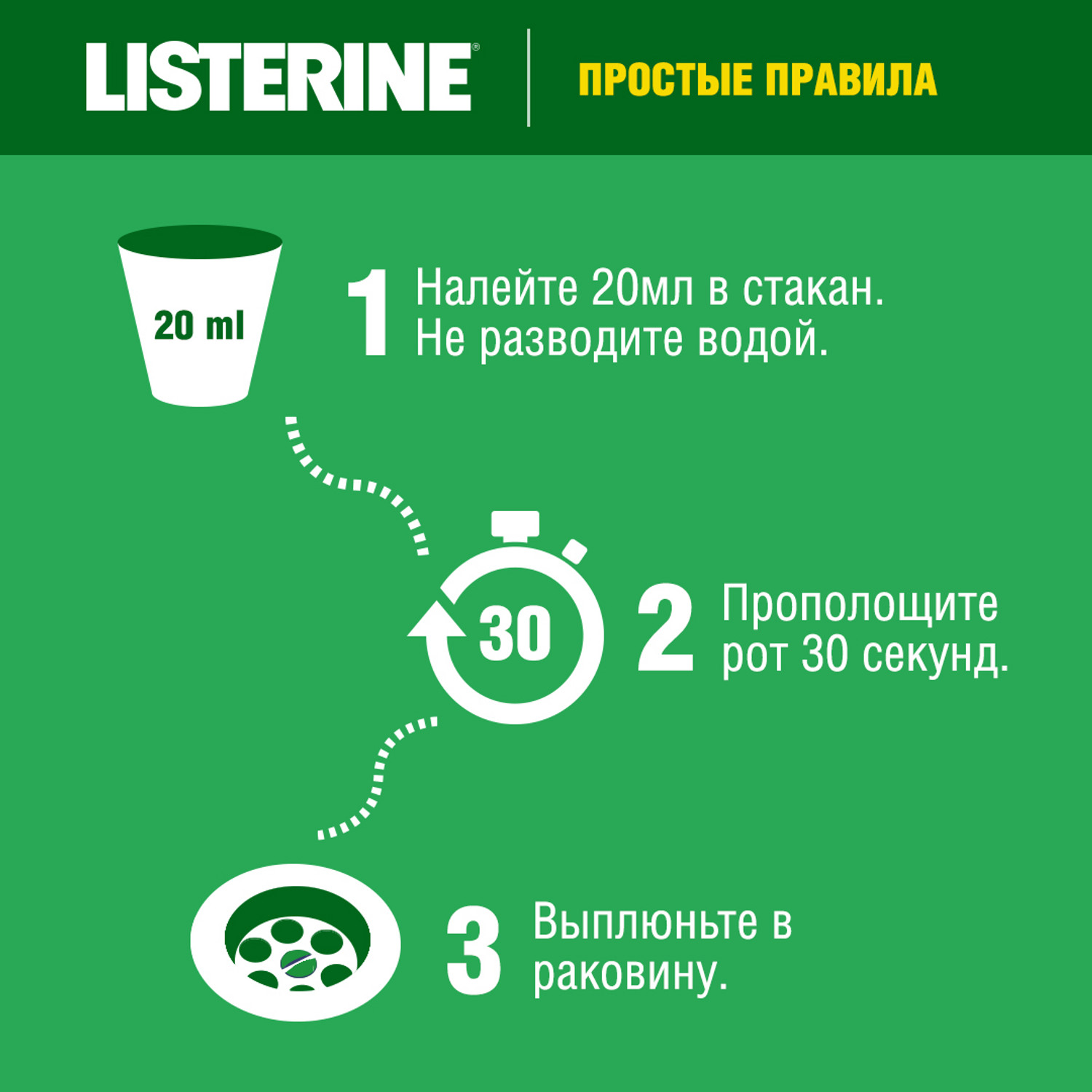 LISTERINE®

ПРОСТЫЕ ПРАВИЛА

20 ml

1 Налейте 20мл в стакан. Не разводите водой.

30

2 Прополощите рот 30 секунд.

3 Выплюньте в раковину.